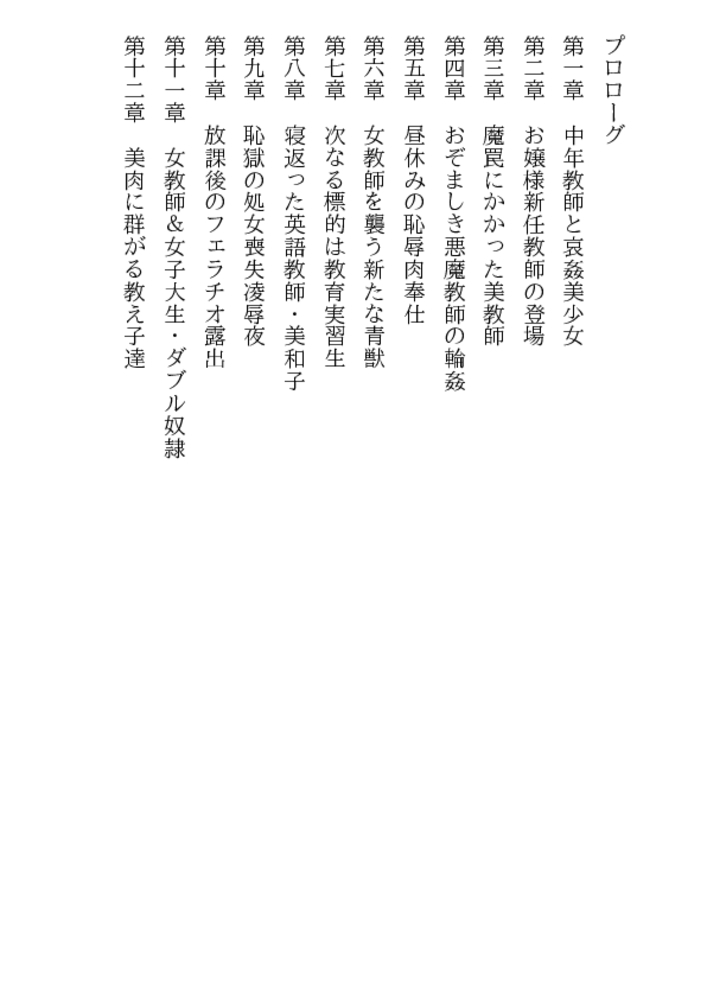 プロローグ

第一章　中年教師と哀姦美少女

第二章　お嬢様新任教師の登場

第三章　魔罠にかかった美教師

第四章　おぞましき悪魔教師の輪姦

第五章　昼休みの恥辱肉奉仕

第六章　女教師を襲う新たな青獣

第七章　次なる標的は教育実習生

第八章　寝返った英語教師・美和子

第九章　恥獄の処女喪失凌辱夜

第十章　放課後のフェラチオ露出

第十一章　女教師＆女子大生・ダブル奴隷

第十二章　美肉に群がる教え子達